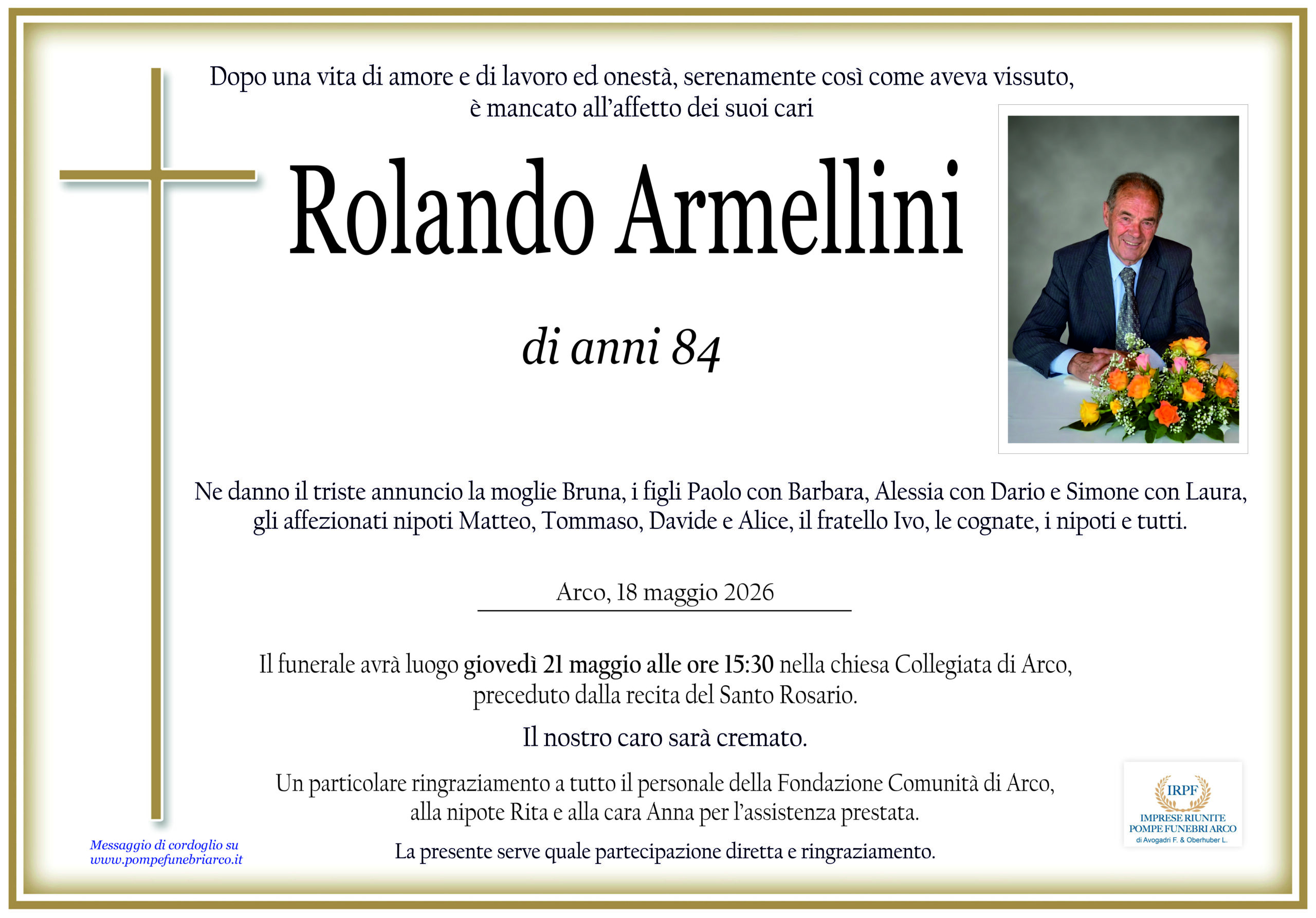 Dopo una vita di amore e di lavoro ed onestà, serenamente così come aveva vissuto, è mancato all'affetto dei suoi cari

Rolando Armellini

di anni 84

Ne danno il triste annuncio la moglie Bruna, i figli Paolo con Barbara, Alessia con Dario e Simone con Laura, gli affezionati nipoti Matteo, Tommaso, Davide e Alice, il fratello Ivo, le cognate, i nipoti e tutti.

Arco, 18 maggio 2026

Il funerale avrà luogo giovedì 21 maggio alle ore 15:30 nella chiesa Collegiata di Arco, preceduto dalla recita del Santo Rosario.

Il nostro caro sarà cremato.

Un particolare ringraziamento a tutto il personale della Fondazione Comunità di Arco, alla nipote Rita e alla cara Anna per l'assistenza prestata.

La presente serve quale partecipazione diretta e ringraziamento.

Messaggio di cordoglio su
www.pompefunebriarco.it

IRPF
IMPRESE RIUNITE
POMPE FUNEBRI ARCO
di Avogadri F. & Oberhuber L.